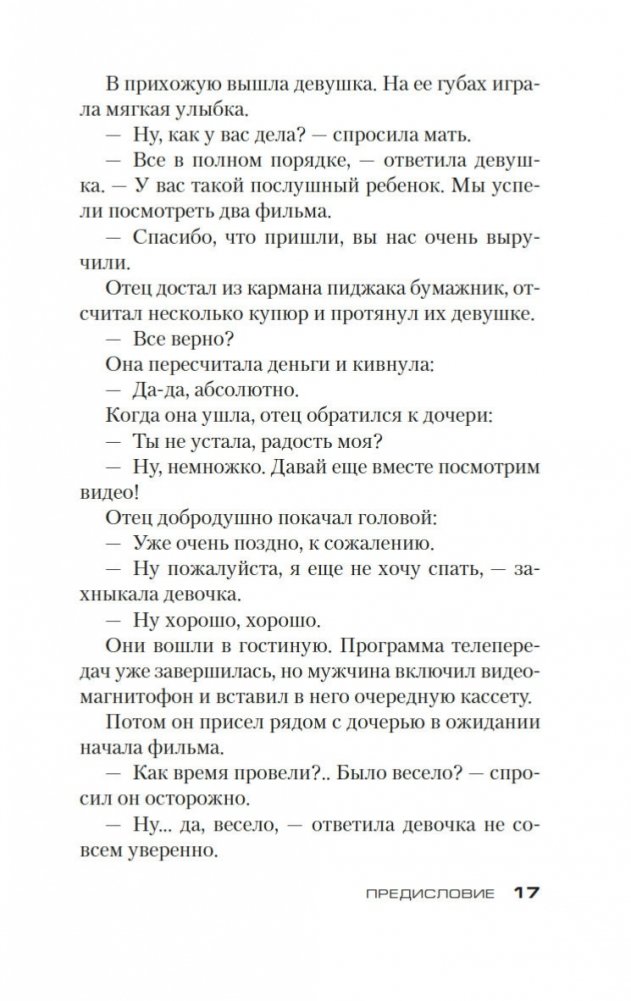 В прихожую вышла девушка. На ее губах играла мягкая улыбка.

— Ну, как у вас дела? — спросила мать.

— Все в полном порядке, — ответила девушка. — У вас такой послушный ребенок. Мы успели посмотреть два фильма.

— Спасибо, что пришли, вы нас очень выручили.

Отец достал из кармана пиджака бумажник, отсчитал несколько купюр и протянул их девушке.

— Все верно?

Она пересчитала деньги и кивнула:

— Да-да, абсолютно.

Когда она ушла, отец обратился к дочери:

— Ты не устала, радость моя?

— Ну, немножко. Давай еще вместе посмотрим видео!

Отец добродушно покачал головой:

— Уже очень поздно, к сожалению.

— Ну пожалуйста, я еще не хочу спать, — захныкала девочка.

— Ну хорошо, хорошо.

Они вошли в гостиную. Программа телепередач уже завершилась, но мужчина включил видеомагнитофон и вставил в него очередную кассету.

Потом он присел рядом с дочерью в ожидании начала фильма.

— Как время провели?.. Было весело? — спросил он осторожно.

— Ну... да, весело, — ответила девочка не совсем уверенно.

ПРЕДИСЛОВИЕ 17